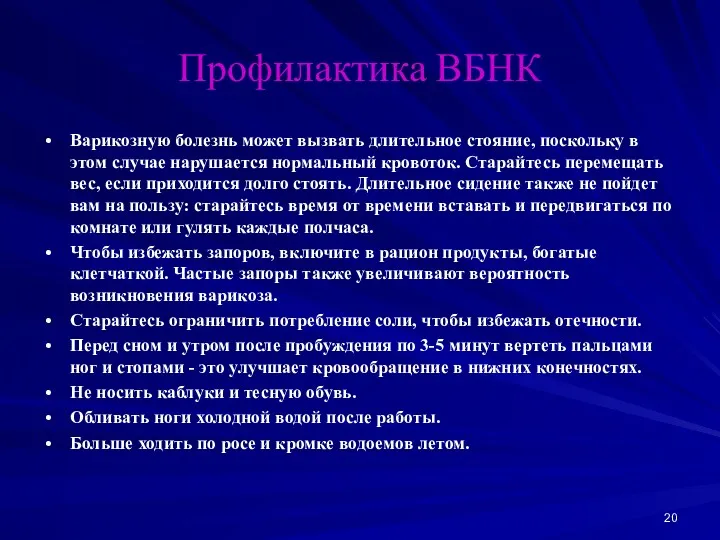 Профилактика ВБНК

• Варикозную болезнь может вызвать длительное стояние, поскольку в этом случае нарушается нормальный кровоток. Старайтесь перемещать вес, если приходится долго стоять. Длительное сидение также не пойдет вам на пользу: старайтесь время от времени вставать и передвигаться по комнате или гулять каждые полчаса.
• Чтобы избежать запоров, включите в рацион продукты, богатые клетчаткой. Частые запоры также увеличивают вероятность возникновения варикоза.
• Старайтесь ограничить потребление соли, чтобы избежать отечности.
• Перед сном и утром после пробуждения по 3-5 минут вертеть пальцами ног и стопами - это улучшает кровообращение в нижних конечностях.
• Не носить каблуки и тесную обувь.
• Обливать ноги холодной водой после работы.
• Больше ходить по росе и кромке водоемов летом.

20